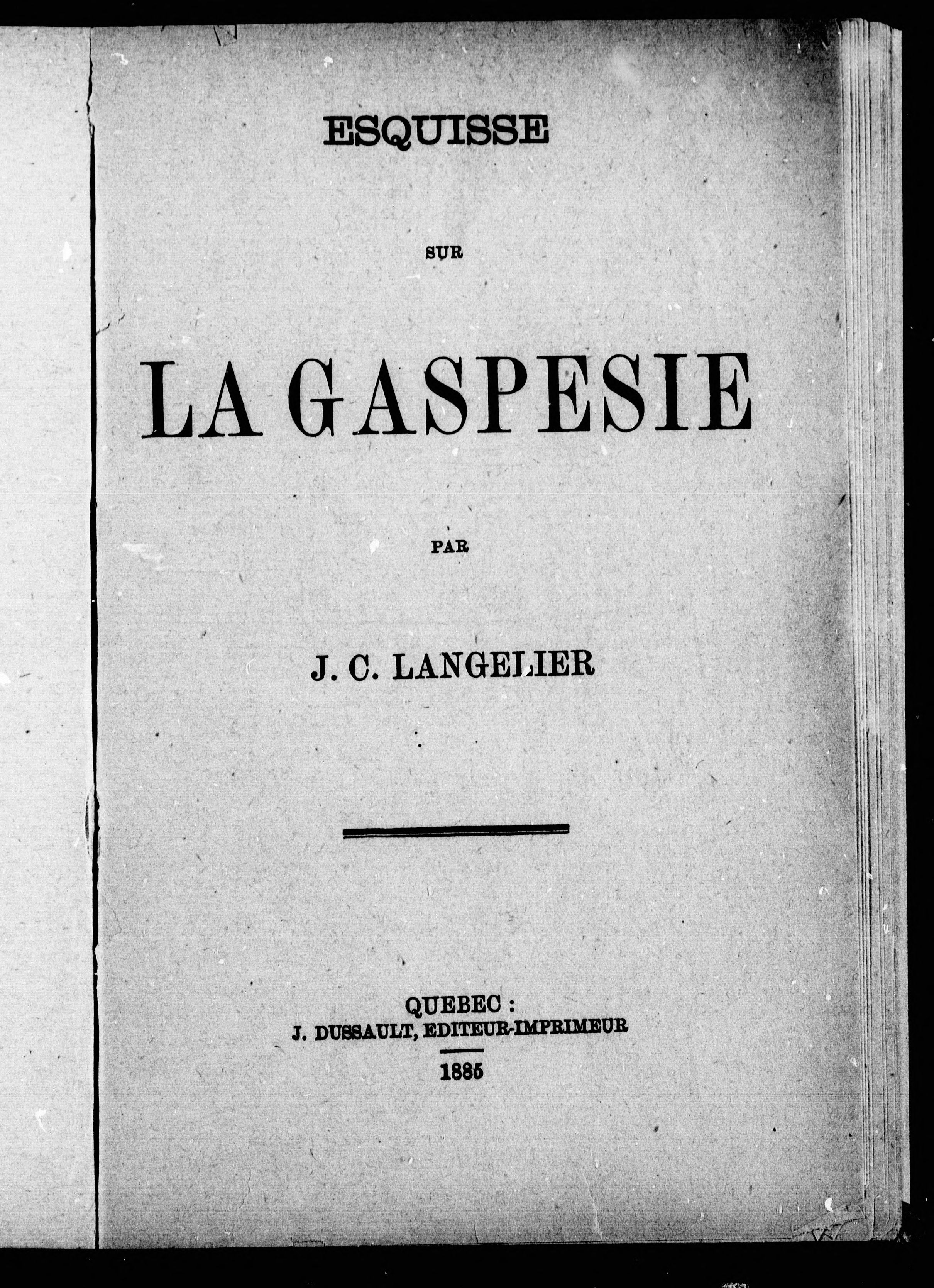 ESQUISSE

SUR

LA GASPESIE

PAR

J. C. LANGELIER

QUEBEC :
J. DUSSAULT, EDITEUR-IMPRIMEUR

1885